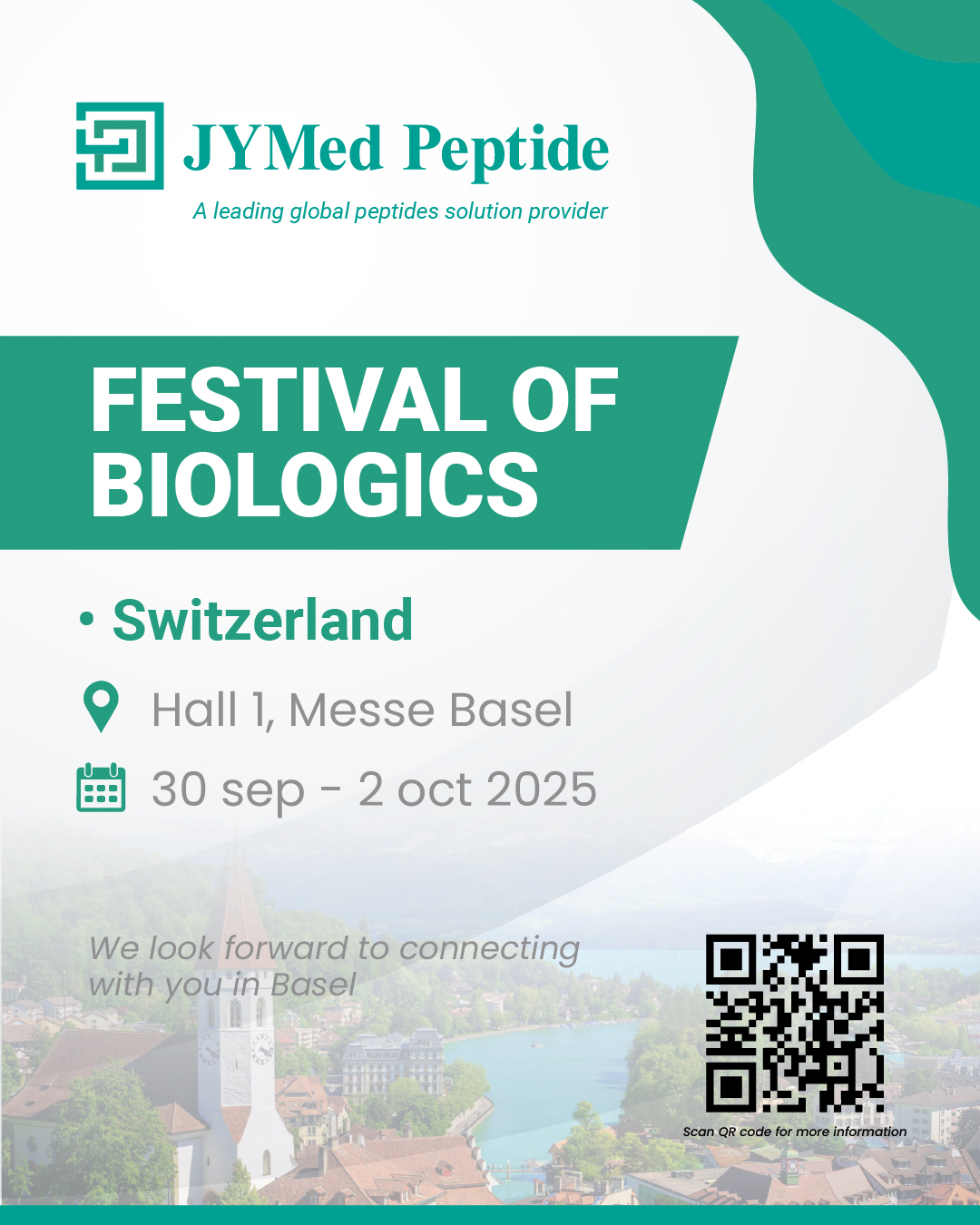 JYMed Peptide
A leading global peptides solution provider

FESTIVAL OF BIOLOGICS

• Switzerland

Hall 1, Messe Basel

30 sep - 2 oct 2025

We look forward to connecting with you in Basel

Scan QR code for more information